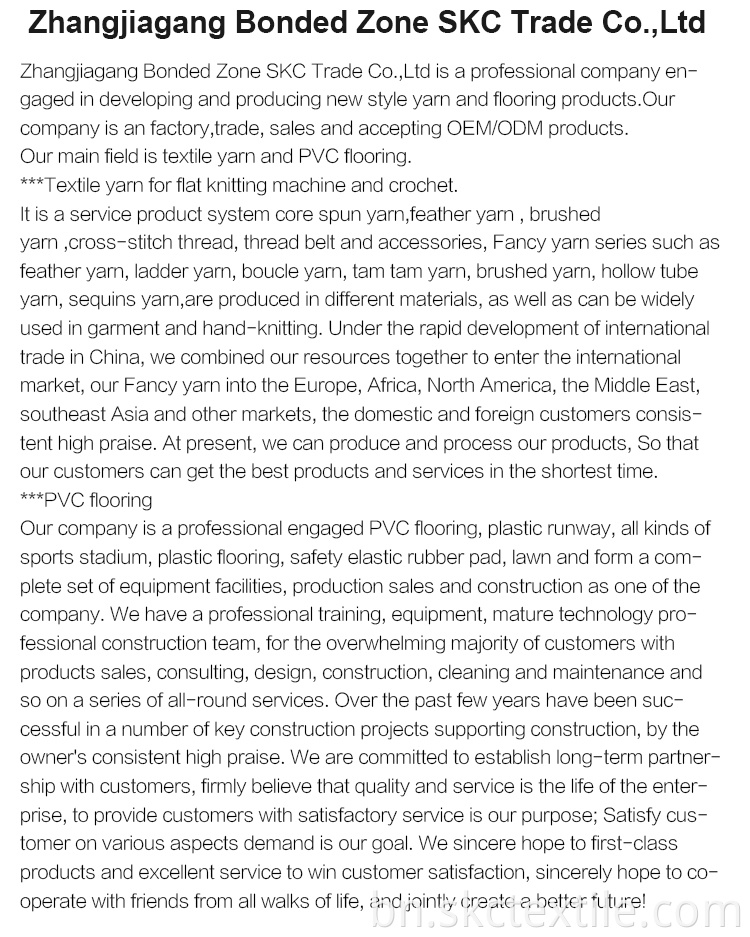 Zhangjiagang Bonded Zone SKC Trade Co.,Ltd

Zhangjiagang Bonded Zone SKC Trade Co.,Ltd is a professional company engaged in developing and producing new style yarn and flooring products.Our company is an factory,trade, sales and accepting OEM/ODM products.
Our main field is textile yarn and PVC flooring.
***Textile yarn for flat knitting machine and crochet.
It is a service product system core spun yarn,feather yarn , brushed yarn ,cross-stitch thread, thread belt and accessories, Fancy yarn series such as feather yarn, ladder yarn, boucle yarn, tam tam yarn, brushed yarn, hollow tube yarn, sequins yarn,are produced in different materials, as well as can be widely used in garment and hand-knitting. Under the rapid development of international trade in China, we combined our resources together to enter the international market, our Fancy yarn into the Europe, Africa, North America, the Middle East, southeast Asia and other markets, the domestic and foreign customers consistent high praise. At present, we can produce and process our products, So that our customers can get the best products and services in the shortest time.
***PVC flooring
Our company is a professional engaged PVC flooring, plastic runway, all kinds of sports stadium, plastic flooring, safety elastic rubber pad, lawn and form a complete set of equipment facilities, production sales and construction as one of the company. We have a professional training, equipment, mature technology professional construction team, for the overwhelming majority of customers with products sales, consulting, design, construction, cleaning and maintenance and so on a series of all-round services. Over the past few years have been successful in a number of key construction projects supporting construction, by the owner's consistent high praise. We are committed to establish long-term partnership with customers, firmly believe that quality and service is the life of the enterprise, to provide customers with satisfactory service is our purpose; Satisfy customer on various aspects demand is our goal. We sincere hope to first-class products and excellent service to win customer satisfaction, sincerely hope to cooperate with friends from all walks of life, and jointly create a better future!

bn.skctextile.com